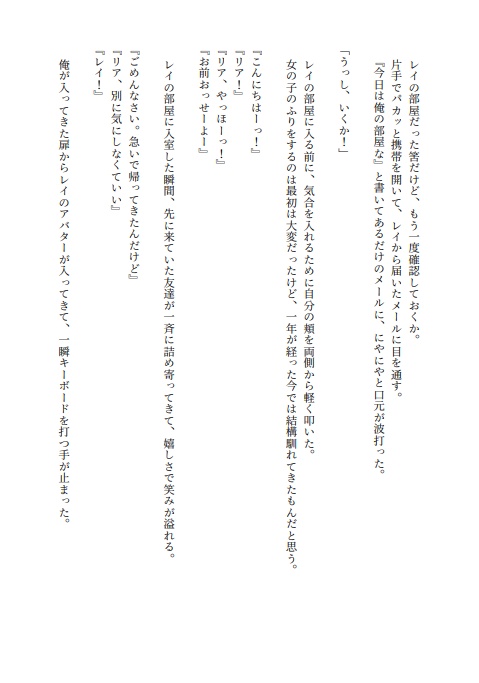 レイの部屋だった筈だけど、もう一度確認しておくか。
片手でパカッと携帯を開いて、レイから届いたメールに目を通す。
『今日は俺の部屋な』と書いてあるだけのメールに、にやにやと口元が波打った。

「うっし、いくか!」

レイの部屋に入る前に、気合を入れるために自分の頬を両側から軽く叩いた。
女の子のふりをするのは最初は大変だったけど、一年が経った今では結構馴れてきたもんだと思う。

『こんにちはーっ!』
『リア!』
『リア、やっほーっ!』
『お前おっせーよー』

レイの部屋に入室した瞬間、先に来ていた友達が一斉に詰め寄ってきて、嬉しさで笑みが溢れる。

『ごめんなさい。急いで帰ってきたんだけど』
『リア、別に気にしなくていい』
『レイ!』

俺が入ってきた扉からレイのアバターが入ってきて、一瞬キーボードを打つ手が止まった。